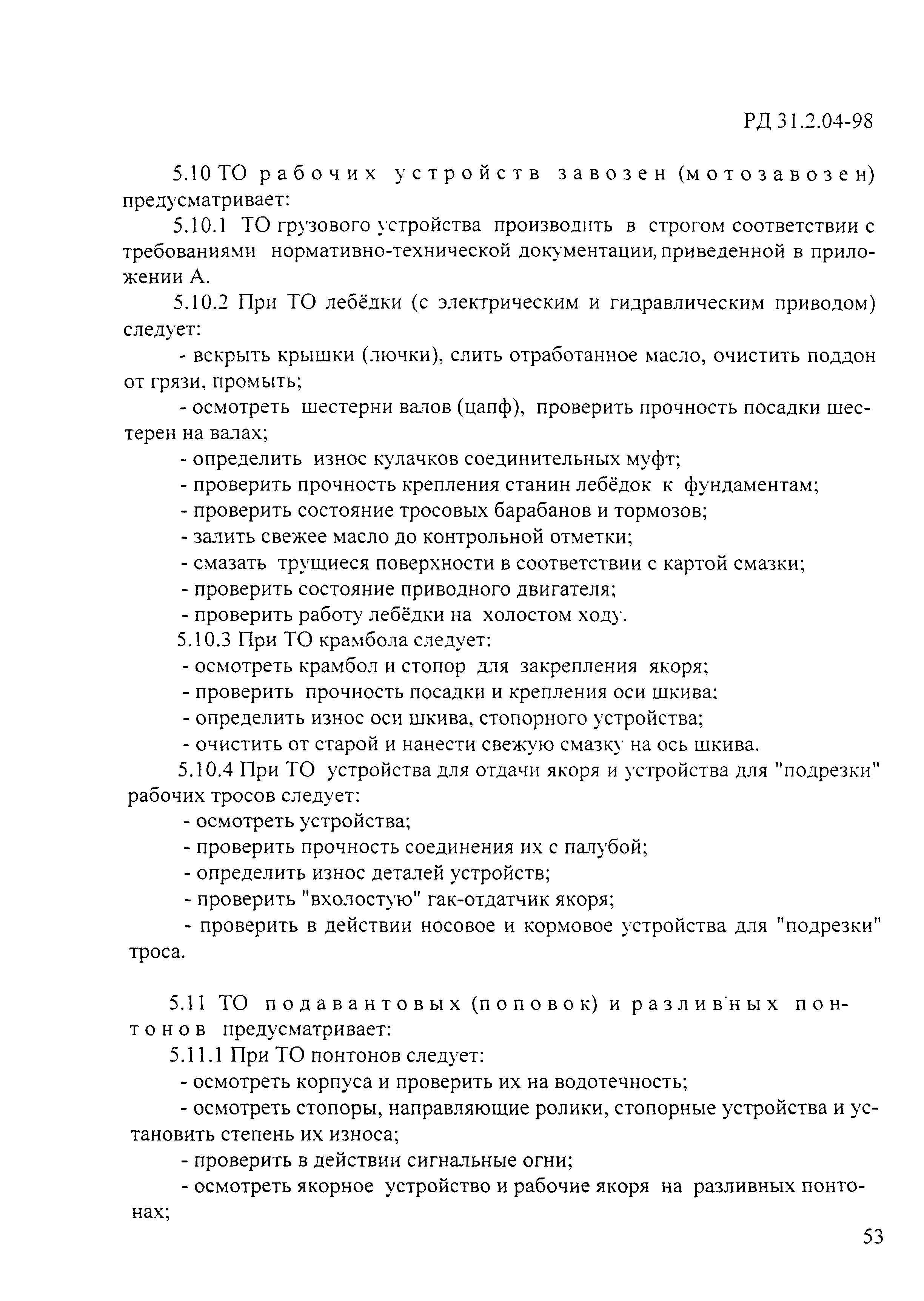 РД 31.2.04-98

5.10 ТО рабочих устройств завозен (мотозавозен) предусматривает:

5.10.1 ТО грузового устройства производить в строгом соответствии с требованиями нормативно-технической документации, приведенной в приложении А.

5.10.2 При ТО лебёдки (с электрическим и гидравлическим приводом) следует:

- вскрыть крышки (лючки), слить отработанное масло, очистить поддон от грязи, промыть;
- осмотреть шестерни валов (цапф), проверить прочность посадки шестерен на валах;
- определить износ кулачков соединительных муфт;
- проверить прочность крепления станин лебёдок к фундаментам;
- проверить состояние тросовых барабанов и тормозов;
- залить свежее масло до контрольной отметки;
- смазать трущиеся поверхности в соответствии с картой смазки;
- проверить состояние приводного двигателя;
- проверить работу лебёдки на холостом ходу.

5.10.3 При ТО крамбола следует:
- осмотреть крамбол и стопор для закрепления якоря;
- проверить прочность посадки и крепления оси шкива:
- определить износ оси шкива, стопорного устройства;
- очистить от старой и нанести свежую смазку на ось шкива.

5.10.4 При ТО устройства для отдачи якоря и устройства для "подрезки" рабочих тросов следует:
- осмотреть устройства;
- проверить прочность соединения их с палубой;
- определить износ деталей устройств;
- проверить "вхолостую" гак-отдатчик якоря;
- проверить в действии носовое и кормовое устройства для "подрезки" троса.

5.11 ТО подавантовых (поповок) и разливных понтонов предусматривает:

5.11.1 При ТО понтонов следует:
- осмотреть корпуса и проверить их на водотечность;
- осмотреть стопоры, направляющие ролики, стопорные устройства и установить степень их износа;
- проверить в действии сигнальные огни;
- осмотреть якорное устройство и рабочие якоря на разливных понтонах;

53